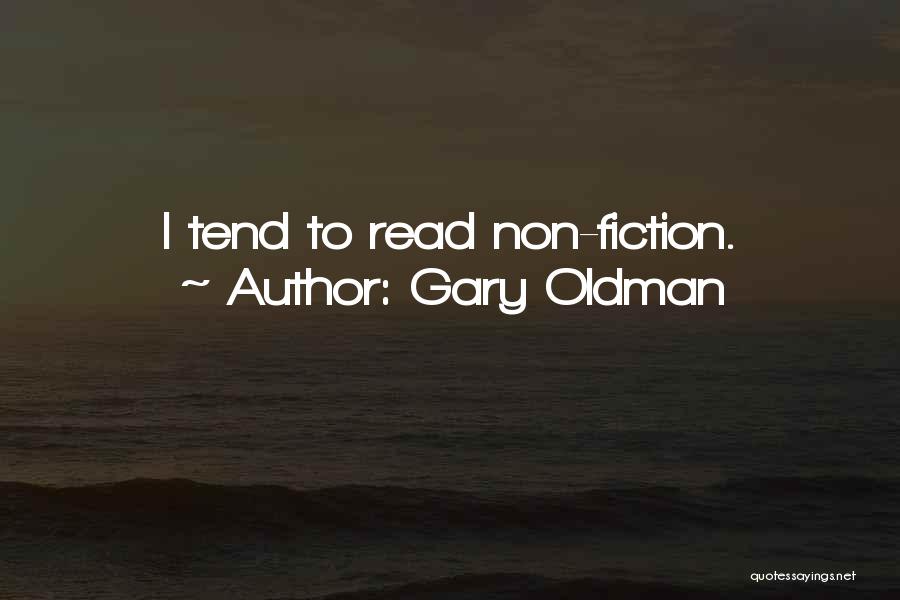 I tend to read non-fiction.
~ Author: Gary Oldman

quotessayings.net